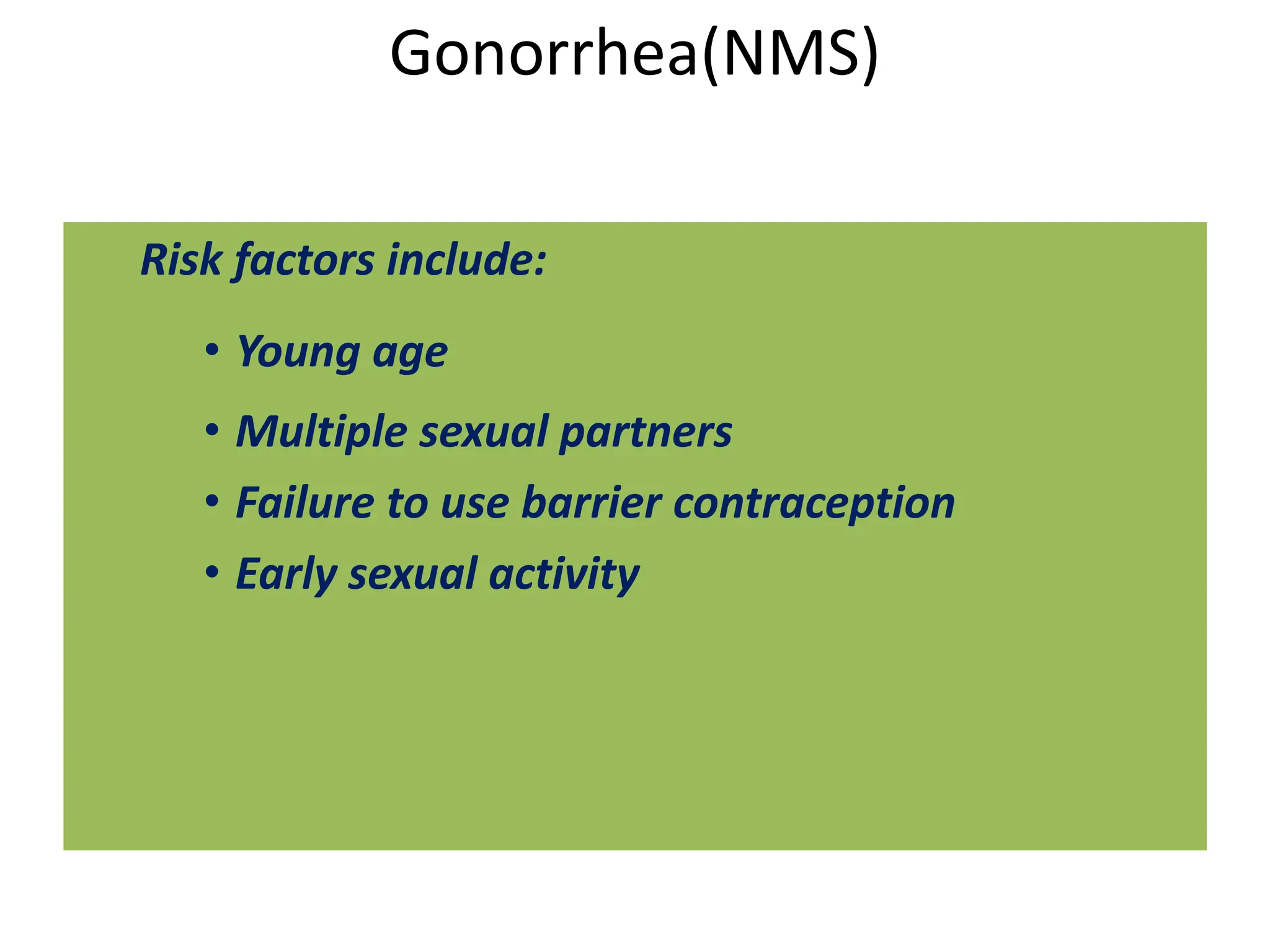 Gonorrhea(NMS)

Risk factors include:

• Young age
• Multiple sexual partners
• Failure to use barrier contraception
• Early sexual activity